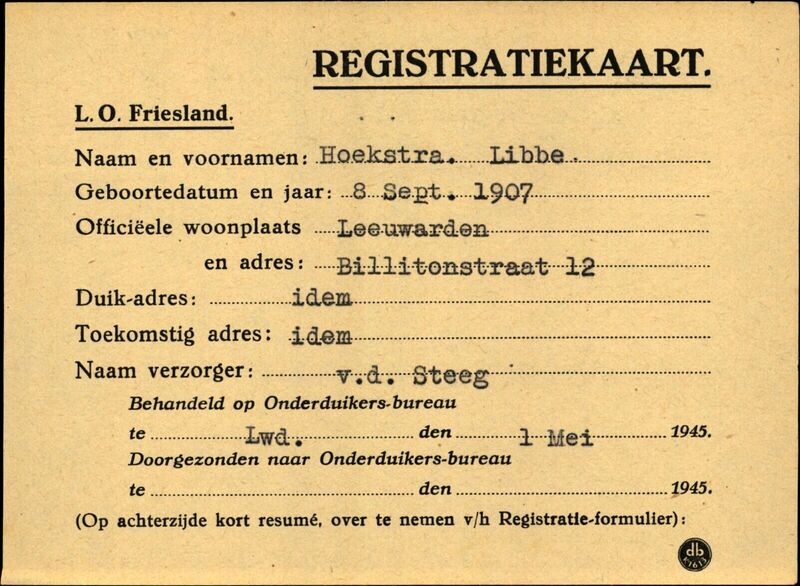 REGISTRATIEKAART.

L. O. Friesland.

Naam en voornamen: Hoekstra. Libbe.

Geboortedatum en jaar: 8 Sept. 1907

Officiëele woonplaats Leeuwarden

en adres: Billitonstraat 12

Duik-adres: idem

Toekomstig adres: idem

Naam verzorger: v.d. Steeg

Behandeld op Onderduikers-bureau

te Lwd. den 1 Mei 1945.

Doorgezonden naar Onderduikers-bureau

te den 1945.

(Op achterzijde kort resumé, over te nemen v/h Registratie-formulier):

db K1613